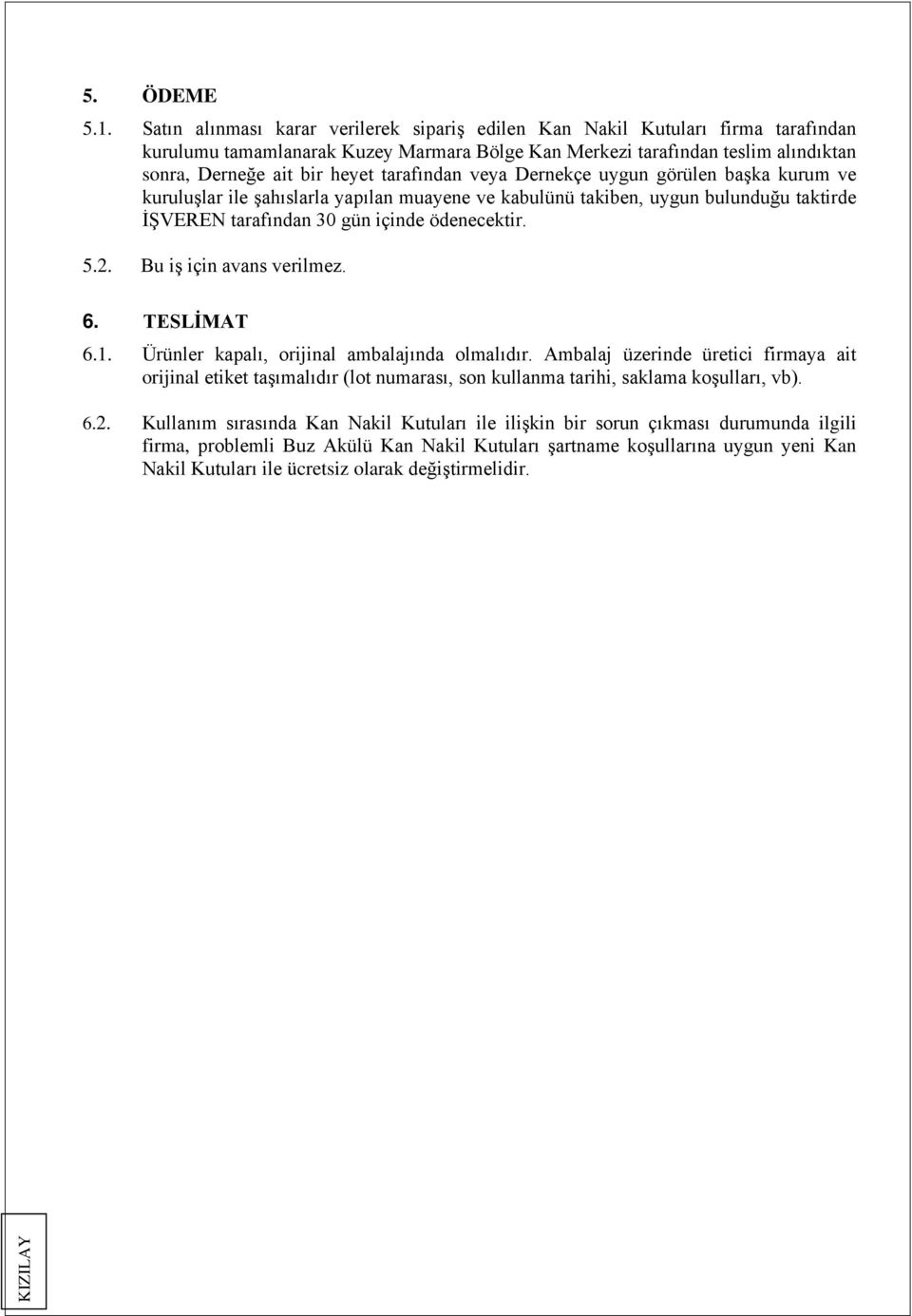 5. ÖDEME

5.1. Satın alınması karar verilerek sipariş edilen Kan Nakil Kutuları firma tarafından kurulumu tamamlanarak Kuzey Marmara Bölge Kan Merkezi tarafından teslim alındıktan sonra, Derneğe ait bir heyet tarafından veya Dernekçe uygun görülen başka kurum ve kuruluşlar ile şahıslarla yapılan muayene ve kabulünü takiben, uygun bulunduğu taktirde İŞVEREN tarafından 30 gün içinde ödenecektir.

5.2. Bu iş için avans verilmez.

6. TESLİMAT

6.1. Ürünler kapalı, orijinal ambalajında olmalıdır. Ambalaj üzerinde üretici firmaya ait orijinal etiket taşımalıdır (lot numarası, son kullanma tarihi, saklama koşulları, vb).

6.2. Kullanım sırasında Kan Nakil Kutuları ile ilişkin bir sorun çıkması durumunda ilgili firma, problemli Buz Akülü Kan Nakil Kutuları şartname koşullarına uygun yeni Kan Nakil Kutuları ile ücretsiz olarak değiştirmelidir.

KIZILAY